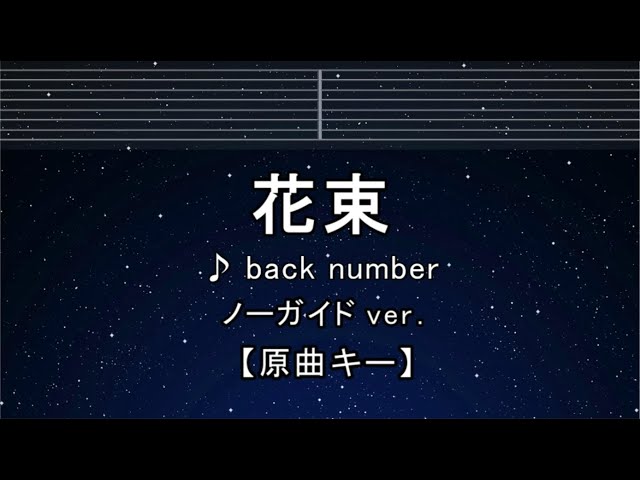 花束

♪ back number

ノーガイド ver.

【原曲キー】